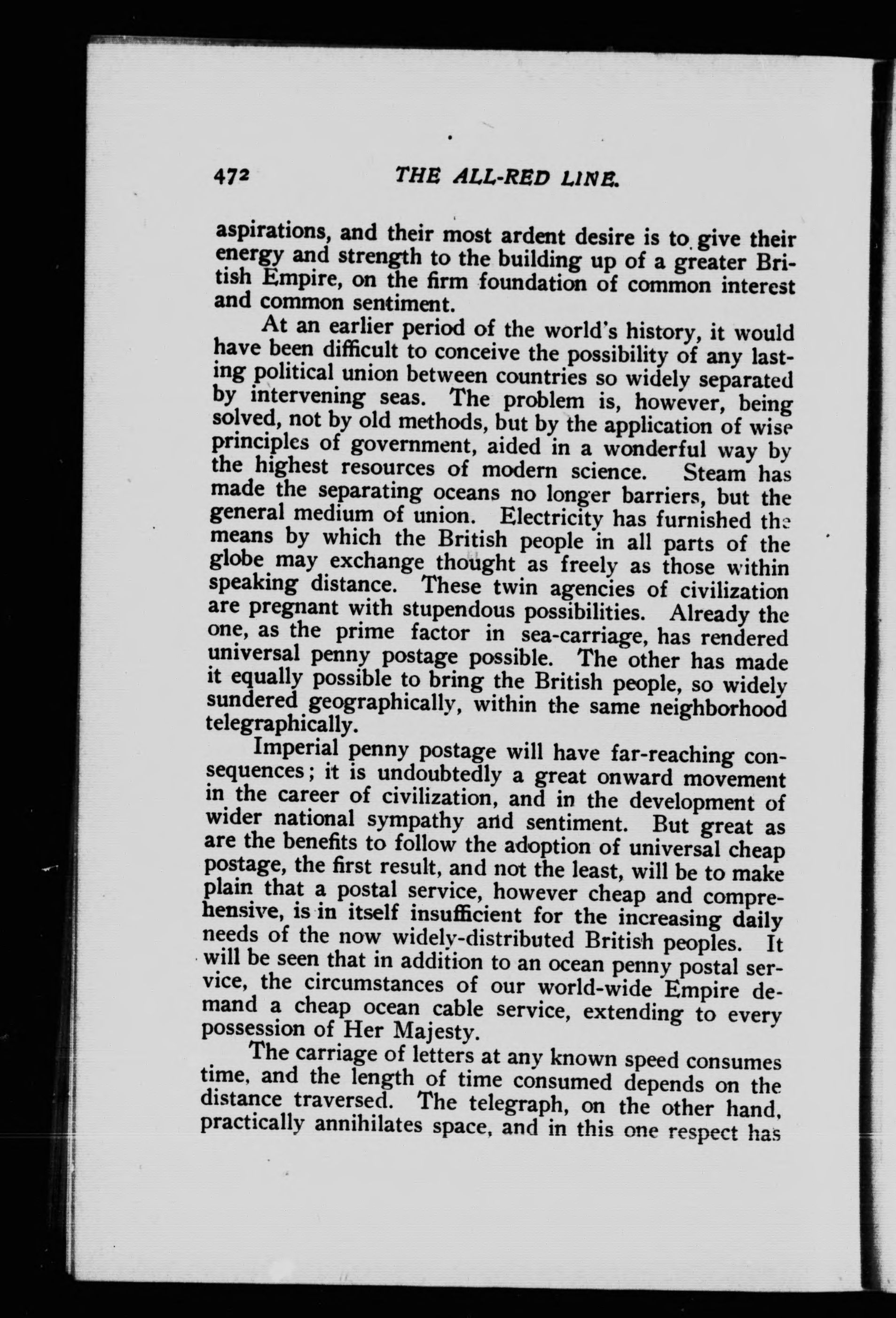 472 THE ALL-RED LINE.

aspirations, and their most ardent desire is to give their energy and strength to the building up of a greater British Empire, on the firm foundation of common interest and common sentiment.

At an earlier period of the world's history, it would have been difficult to conceive the possibility of any lasting political union between countries so widely separated by intervening seas. The problem is, however, being solved, not by old methods, but by the application of wise principles of government, aided in a wonderful way by the highest resources of modern science. Steam has made the separating oceans no longer barriers, but the general medium of union. Electricity has furnished the means by which the British people in all parts of the globe may exchange thought as freely as those within speaking distance. These twin agencies of civilization are pregnant with stupendous possibilities. Already the one, as the prime factor in sea-carriage, has rendered universal penny postage possible. The other has made it equally possible to bring the British people, so widely sundered geographically, within the same neighborhood telegraphically.

Imperial penny postage will have far-reaching consequences; it is undoubtedly a great onward movement in the career of civilization, and in the development of wider national sympathy and sentiment. But great as are the benefits to follow the adoption of universal cheap postage, the first result, and not the least, will be to make plain that a postal service, however cheap and comprehensive, is in itself insufficient for the increasing daily needs of the now widely-distributed British peoples. It will be seen that in addition to an ocean penny postal service, the circumstances of our world-wide Empire demand a cheap ocean cable service, extending to every possession of Her Majesty.

The carriage of letters at any known speed consumes time, and the length of time consumed depends on the distance traversed. The telegraph, on the other hand, practically annihilates space, and in this one respect has